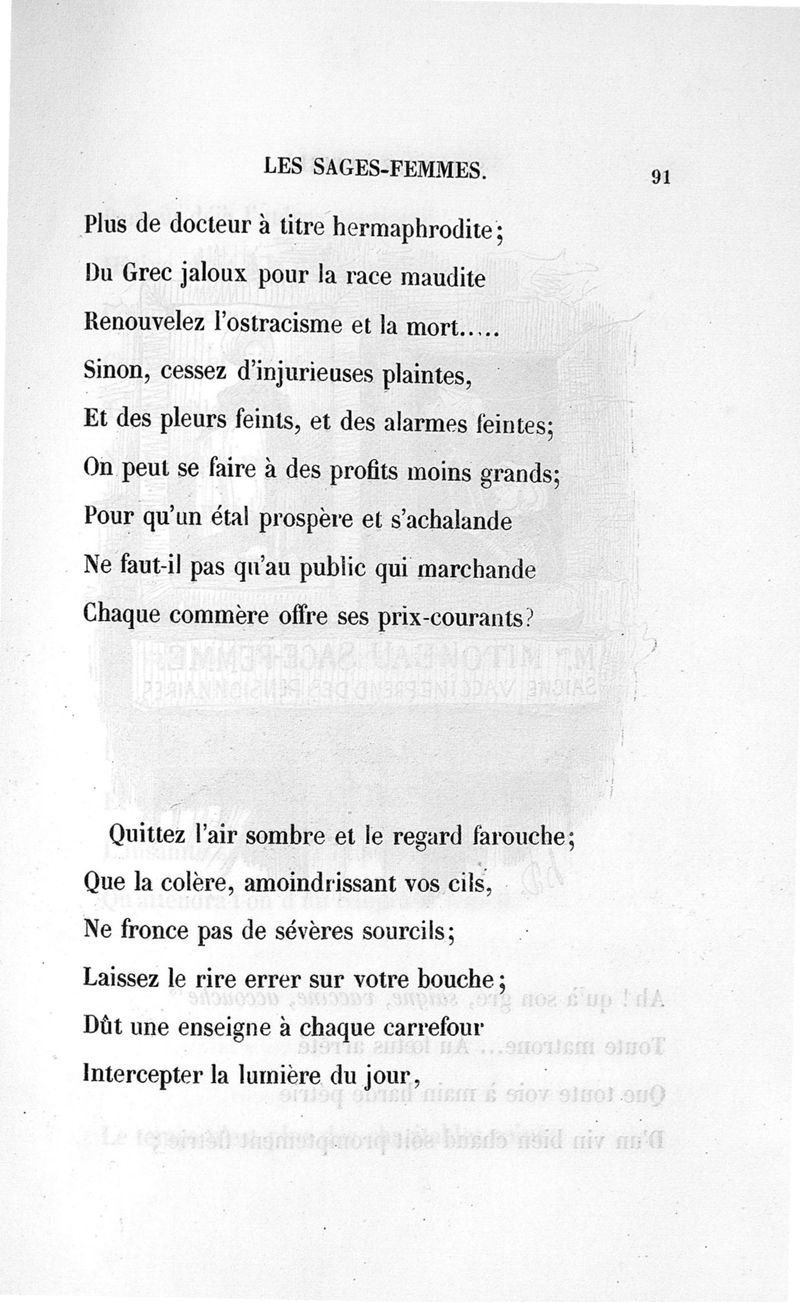 LES SAGES-FEMMES. 91

Plus de docteur à titre hermaphrodite;
Du Grec jaloux pour la race maudite
Renouvelez l'ostracisme et la mort.....
Sinon, cessez d'injurieuses plaintes,
Et des pleurs feints, et des alarmes feintes;
On peut se faire à des profits moins grands;
Pour qu'un étal prospère et s'achalande
Ne faut-il pas qu'au public qui marchande
Chaque commère offre ses prix-courants?

Quittez l'air sombre et le regard farouche;
Que la colère, amoindrissant vos cils,
Ne fronce pas de sévères sourcils;
Laissez le rire errer sur votre bouche;
Dût une enseigne à chaque carrefour
Intercepter la lumière du jour,